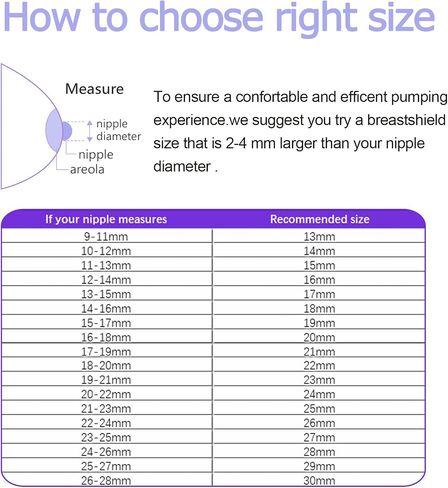 How to choose right size

Measure

nipple diameter

nipple

areola

To ensure a confortable and efficent pumping experience.we suggest you try a breastshield size that is 2-4 mm larger than your nipple diameter .

| If your nipple measures | Recommended size |
|---|---|
| 9-11mm | 13mm |
| 10-12mm | 14mm |
| 11-13mm | 15mm |
| 12-14mm | 16mm |
| 13-15mm | 17mm |
| 14-16mm | 18mm |
| 15-17mm | 19mm |
| 16-18mm | 20mm |
| 17-19mm | 21mm |
| 18-20mm | 22mm |
| 19-21mm | 23mm |
| 20-22mm | 24mm |
| 21-23mm | 25mm |
| 22-24mm | 26mm |
| 23-25mm | 27mm |
| 24-26mm | 28mm |
| 25-27mm | 29mm |
| 26-28mm | 30mm |